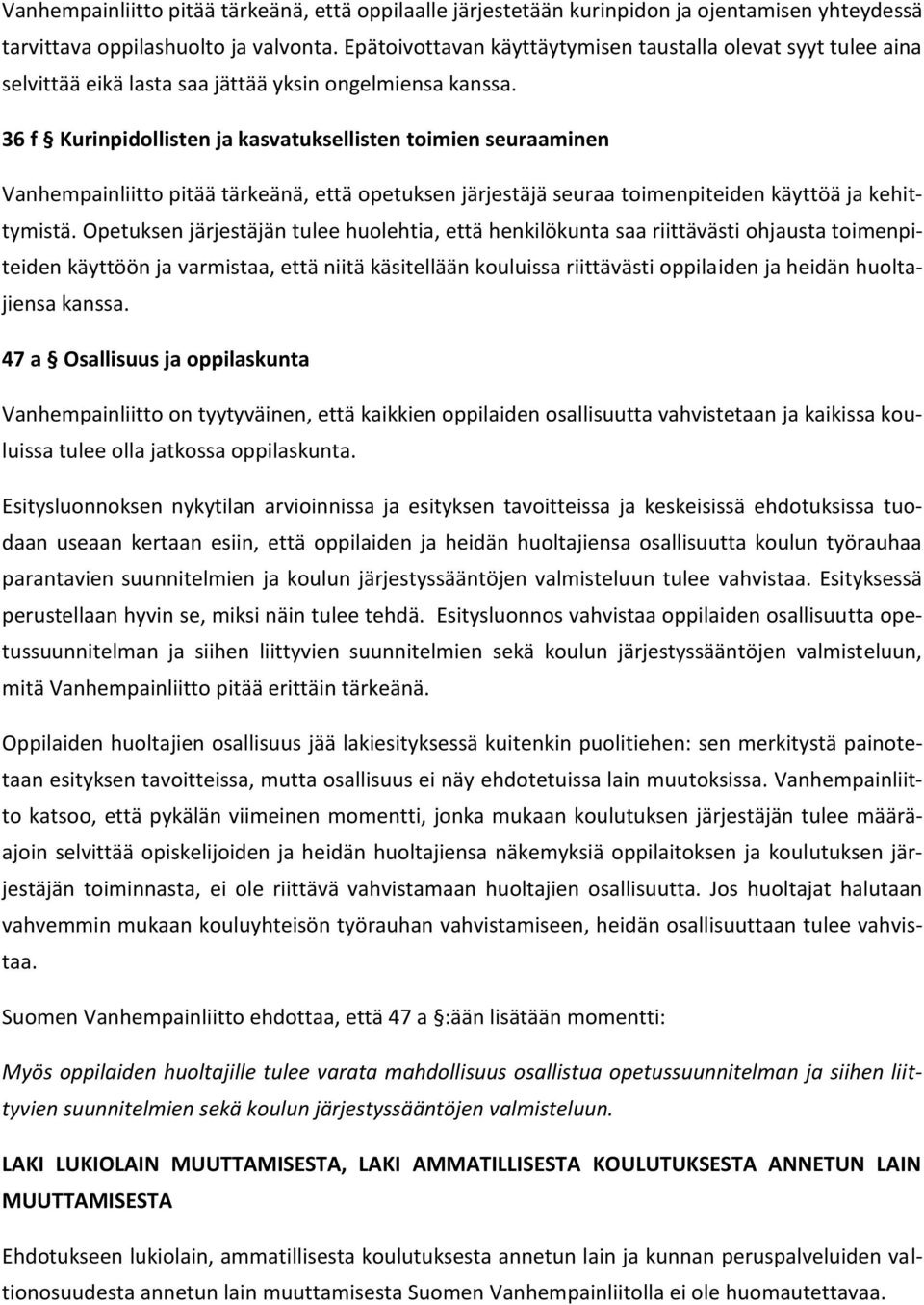 Vanhempainliitto pitää tärkeänä, että oppilaalle järjestetään kurinpidon ja ojentamisen yhteydessä tarvittava oppilashuolto ja valvonta. Epätoivottavan käyttäytymisen taustalla olevat syyt tulee aina selvittää eikä lasta saa jättää yksin ongelmiensa kanssa.

36 f § Kurinpidollisten ja kasvatuksellisten toimien seuraaminen

Vanhempainliitto pitää tärkeänä, että opetuksen järjestäjä seuraa toimenpiteiden käyttöä ja kehittymistä. Opetuksen järjestäjän tulee huolehtia, että henkilökunta saa riittävästi ohjausta toimenpiteiden käyttöön ja varmistaa, että niitä käsitellään kouluissa riittävästi oppilaiden ja heidän huoltajiensa kanssa.

47 a § Osallisuus ja oppilaskunta

Vanhempainliitto on tyytyväinen, että kaikkien oppilaiden osallisuutta vahvistetaan ja kaikissa kouluissa tulee olla jatkossa oppilaskunta.

Esitysluonnoksen nykytilan arvioinnissa ja esityksen tavoitteissa ja keskeisissä ehdotuksissa tuodaan useaan kertaan esiin, että oppilaiden ja heidän huoltajiensa osallisuutta koulun työrauhaa parantavien suunnitelmien ja koulun järjestyssääntöjen valmisteluun tulee vahvistaa. Esityksessä perustellaan hyvin se, miksi näin tulee tehdä. Esitysluonnos vahvistaa oppilaiden osallisuutta opetussuunnitelman ja siihen liittyvien suunnitelmien sekä koulun järjestyssääntöjen valmisteluun, mitä Vanhempainliitto pitää erittäin tärkeänä.

Oppilaiden huoltajien osallisuus jää lakiesityksessä kuitenkin puolitiehen: sen merkitystä painotetaan esityksen tavoitteissa, mutta osallisuus ei näy ehdotetuissa lain muutoksissa. Vanhempainliitto katsoo, että pykälän viimeinen momentti, jonka mukaan koulutuksen järjestäjän tulee määräajoin selvittää opiskelijoiden ja heidän huoltajiensa näkemyksiä oppilaitoksen ja koulutuksen järjestäjän toiminnasta, ei ole riittävä vahvistamaan huoltajien osallisuutta. Jos huoltajat halutaan vahvemmin mukaan kouluyhteisön työrauhan vahvistamiseen, heidän osallisuuttaan tulee vahvistaa.

Suomen Vanhempainliitto ehdottaa, että 47 a §:ään lisätään momentti:

Myös oppilaiden huoltajille tulee varata mahdollisuus osallistua opetussuunnitelman ja siihen liittyvien suunnitelmien sekä koulun järjestyssääntöjen valmisteluun.

LAKI LUKIOLAIN MUUTTAMISESTA, LAKI AMMATILLISESTA KOULUTUKSESTA ANNETUN LAIN MUUTTAMISESTA

Ehdotukseen lukiolain, ammatillisesta koulutuksesta annetun lain ja kunnan peruspalveluiden valtionosuudesta annetun lain muuttamisesta Suomen Vanhempainliitolla ei ole huomautettavaa.